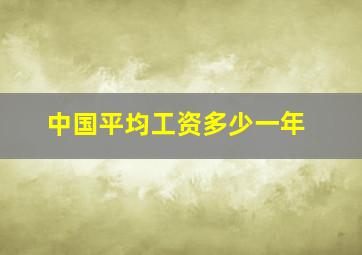 中国平均工资多少一年